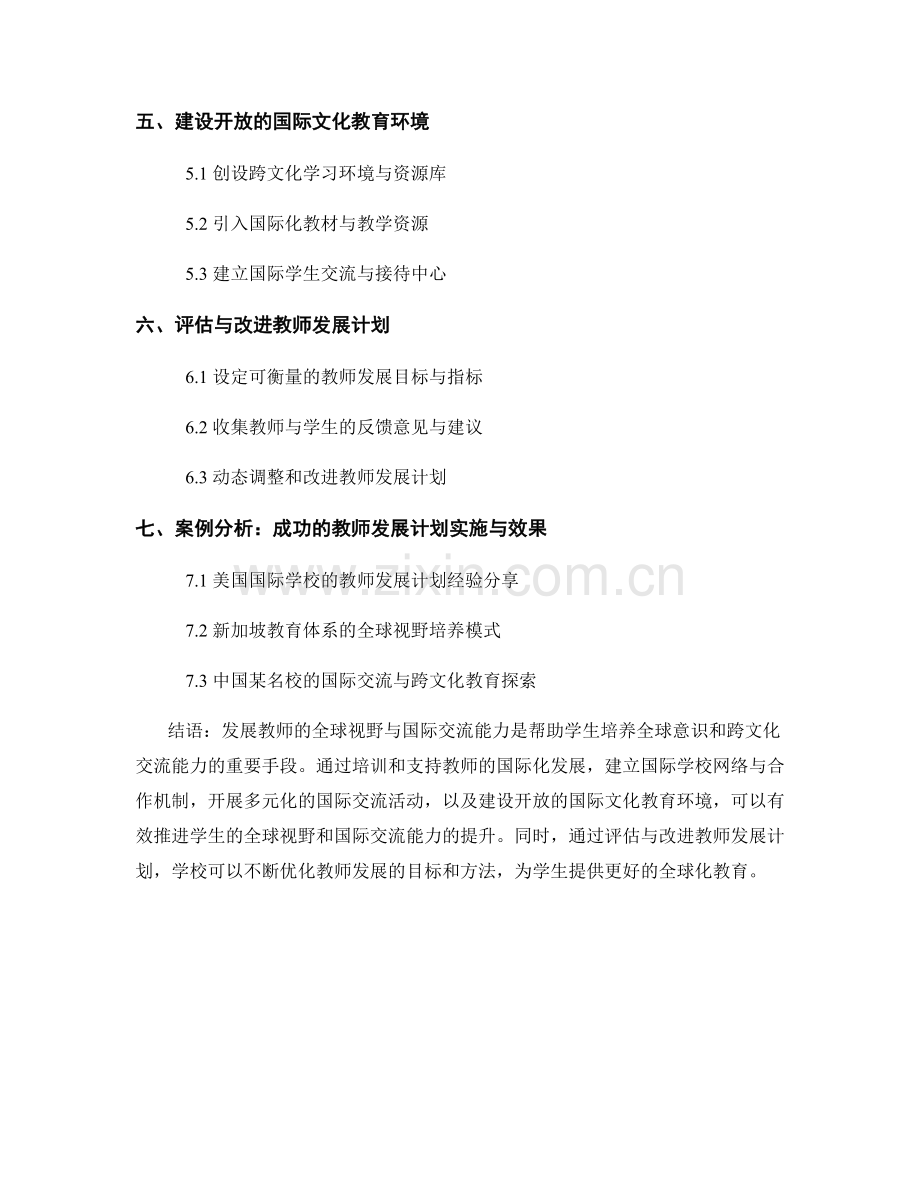 五、建设开放的国际文化教育环境

5.1创设跨文化学习环境与资源库

5.2引入国际化教材与教学资源

5.3建立国际学生交流与接待中心

六、评估与改进教师发展计划

6.1设定可衡量的教师发展目标与指标

6.2收集教师与学生的反馈意见与建议

6.3动态调整和改进教师发展计划

七、案例分析：成功的教师发展计划实施与效果

7.1美国国际学校的教师发展计划经验分享

7.2新加坡教育体系的全球视野培养模式

7.3中国某名校的国际交流与跨文化教育探索

结语：发展教师的全球视野与国际交流能力是帮助学生培养全球意识和跨文化交流能力的重要手段。通过培训和支持教师的国际化发展，建立国际学校网络与合作机制，开展多元化的国际交流活动，以及建设开放的国际文化教育环境，可以有效推进学生的全球视野和国际交流能力的提升。同时，通过评估与改进教师发展计划，学校可以不断优化教师发展的目标和方法，为学生提供更好的全球化教育。

www.zixin.com.cn